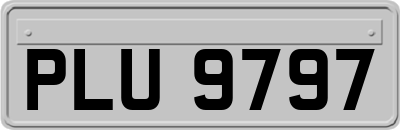 PLU 9797